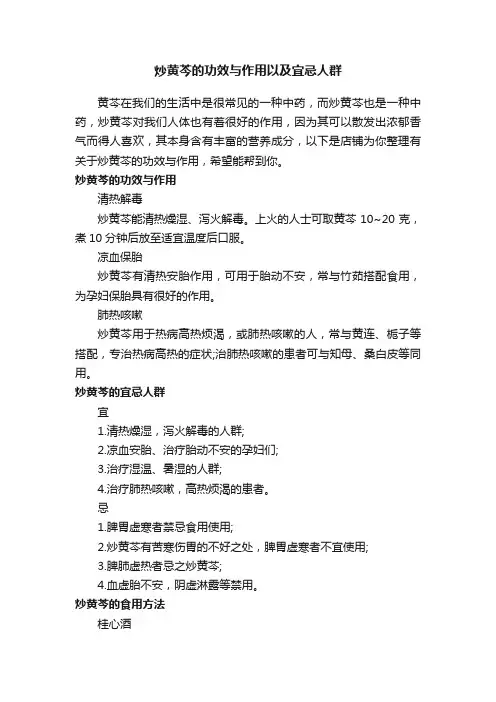 炒黄芩的功效与作用以及宜忌人群

黄芩在我们的生活中是很常见的一种中药，而炒黄芩也是一种中药，炒黄芩对我们人体也有着很好的作用，因为其可以散发出浓郁香气而得人喜欢，其本身含有丰富的营养成分，以下是店铺为你整理有关于炒黄芩的功效与作用，希望能帮到你。

炒黄芩的功效与作用

清热解毒

炒黄芩能清热燥湿、泻火解毒。上火的人士可取黄芩 10~20 克，煮 10 分钟后放至适宜温度后口服。

凉血保胎

炒黄芩有清热安胎作用，可用于胎动不安，常与竹茹搭配食用，为孕妇保胎具有很好的作用。

肺热咳嗽

炒黄芩用于热病高热烦渴，或肺热咳嗽的人，常与黄连、栀子等搭配，专治热病高热的症状;治肺热咳嗽的患者可与知母、桑白皮等同用。

炒黄芩的宜忌人群

宜

1.清热燥湿，泻火解毒的人群;

2.凉血安胎、治疗胎动不安的孕妇们;

3.治疗湿温、暑湿的人群;

4.治疗肺热咳嗽，高热烦渴的患者。

忌

1.脾胃虚寒者禁忌食用使用;

2.炒黄芩有苦寒伤胃的不好之处，脾胃虚寒者不宜使用;

3.脾肺虚热者忌之炒黄芩;

4.血虚胎不安，阴虚淋露等禁用。

炒黄芩的食用方法

桂心酒